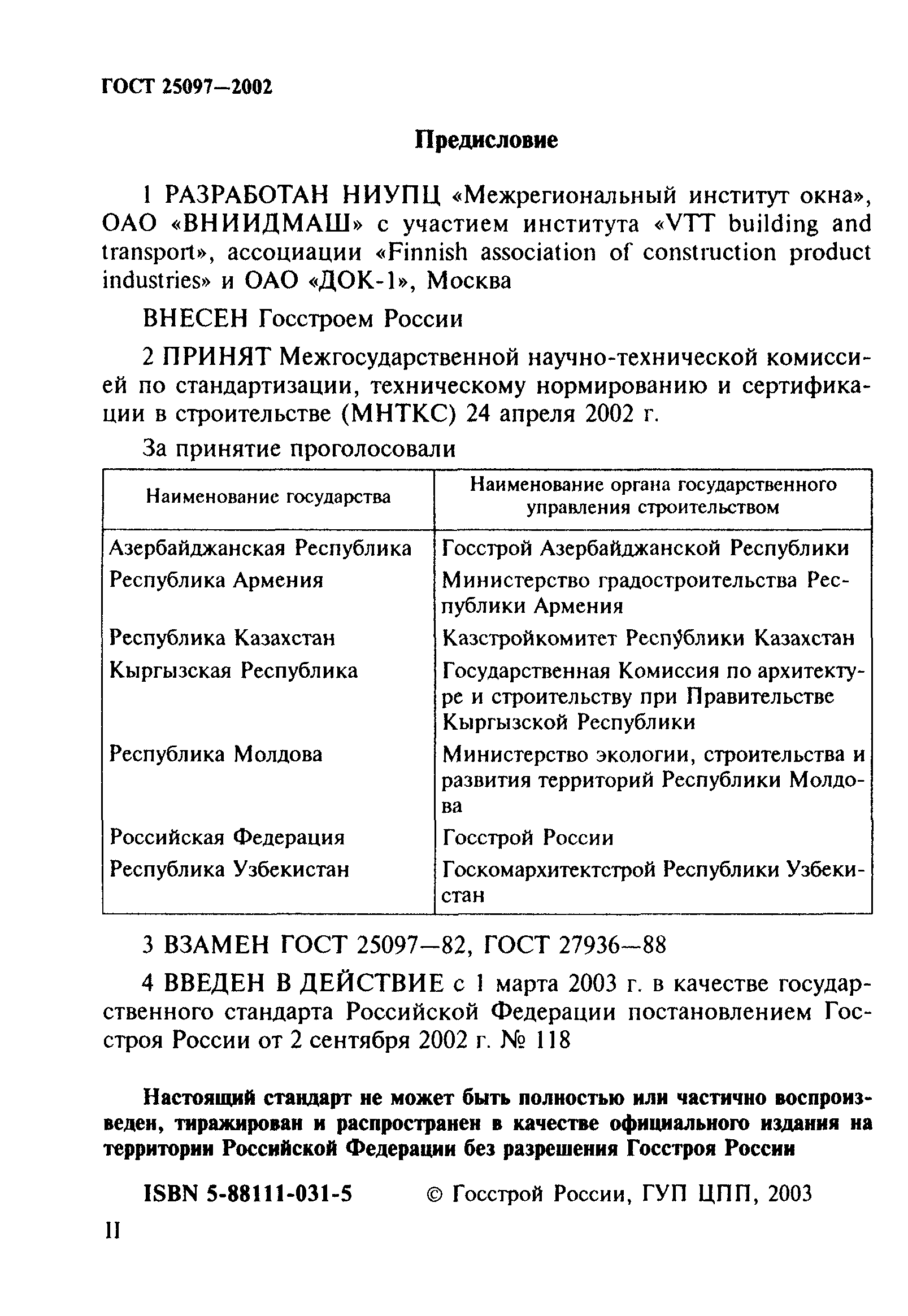 ГОСТ 25097—2002

Предисловие

1 РАЗРАБОТАН НИУПЦ «Межрегиональный институт окна», ОАО «ВНИИДМАШ» с участием института «VTT building and transport», ассоциации «Finnish association of construction product industries» и ОАО «ДОК-1», Москва

ВНЕСЕН Госстроем России

2 ПРИНЯТ Межгосударственной научно-технической комиссией по стандартизации, техническому нормированию и сертификации в строительстве (МНТКС) 24 апреля 2002 г.

За принятие проголосовали

| Наименование государства | Наименование органа государственного управления строительством |
|---|---|
| Азербайджанская Республика | Госстрой Азербайджанской Республики |
| Республика Армения | Министерство градостроительства Республики Армения |
| Республика Казахстан | Казстройкомитет Республики Казахстан |
| Кыргызская Республика | Государственная Комиссия по архитектуре и строительству при Правительстве Кыргызской Республики |
| Республика Молдова | Министерство экологии, строительства и развития территорий Республики Молдова |
| Российская Федерация | Госстрой России |
| Республика Узбекистан | Госкомархитектстрой Республики Узбекистан |

3 ВЗАМЕН ГОСТ 25097—82, ГОСТ 27936—88

4 ВВЕДЕН В ДЕЙСТВИЕ с 1 марта 2003 г. в качестве государственного стандарта Российской Федерации постановлением Госстроя России от 2 сентября 2002 г. № 118

Настоящий стандарт не может быть полностью или частично воспроизведен, тиражирован и распространен в качестве официального издания на территории Российской Федерации без разрешения Госстроя России

ISBN 5-88111-031-5 © Госстрой России, ГУП ЦПП, 2003

II